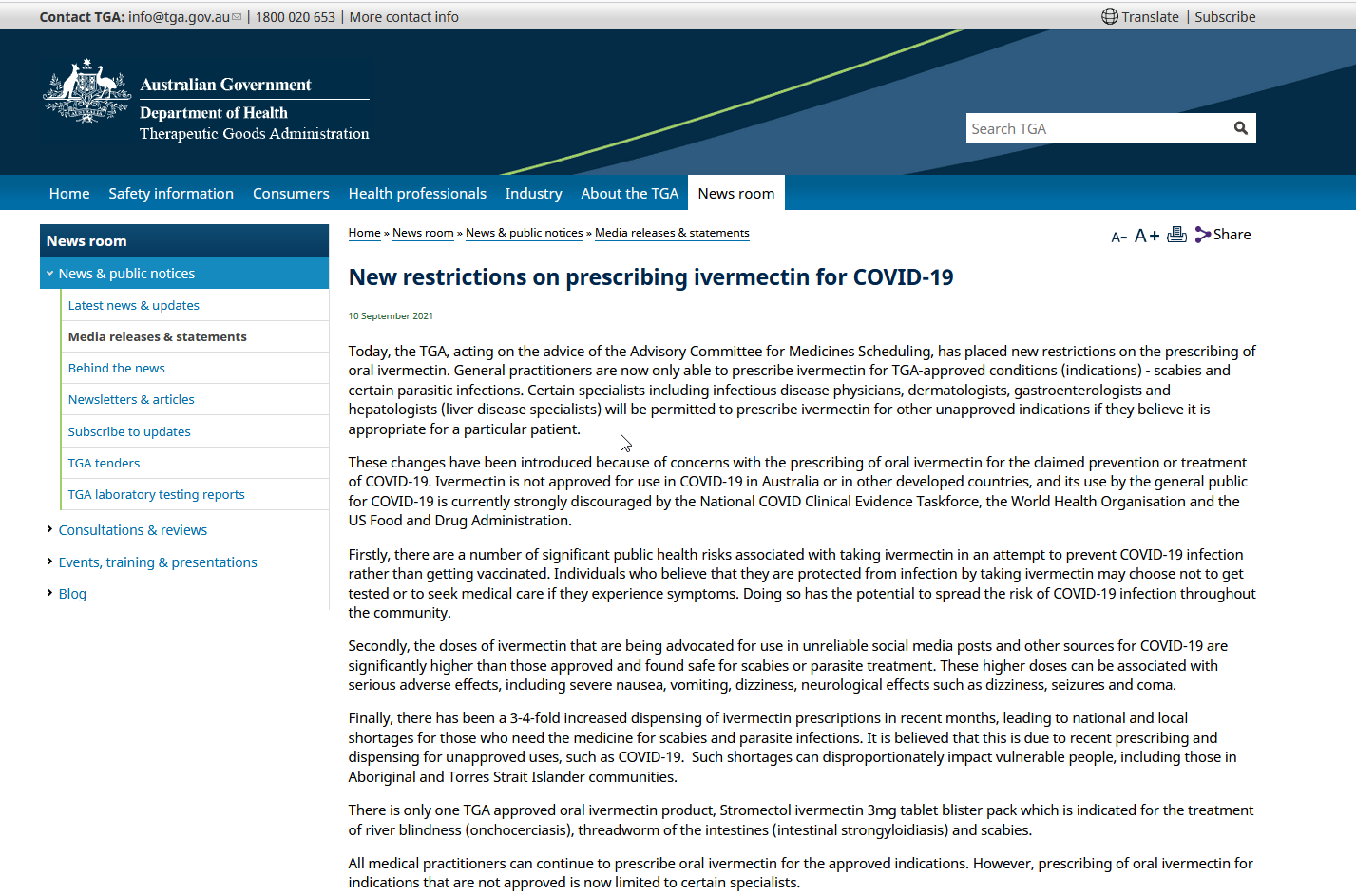 Contact TGA: info@tga.gov.au | 1800 020 653 | More contact info

Translate | Subscribe

Australian Government
Department of Health
Therapeutic Goods Administration

Search TGA

Home Safety information Consumers Health professionals Industry About the TGA News room

News room
News & public notices
Latest news & updates
Media releases & statements
Behind the news
Newsletters & articles
Subscribe to updates
TGA tenders
TGA laboratory testing reports
Consultations & reviews
Events, training & presentations
Blog

Home » News room » News & public notices » Media releases & statements

A- A+ Share

New restrictions on prescribing ivermectin for COVID-19

10 September 2021

Today, the TGA, acting on the advice of the Advisory Committee for Medicines Scheduling, has placed new restrictions on the prescribing of oral ivermectin. General practitioners are now only able to prescribe ivermectin for TGA-approved conditions (indications) - scabies and certain parasitic infections. Certain specialists including infectious disease physicians, dermatologists, gastroenterologists and hepatologists (liver disease specialists) will be permitted to prescribe ivermectin for other unapproved indications if they believe it is appropriate for a particular patient.

These changes have been introduced because of concerns with the prescribing of oral ivermectin for the claimed prevention or treatment of COVID-19. Ivermectin is not approved for use in COVID-19 in Australia or in other developed countries, and its use by the general public for COVID-19 is currently strongly discouraged by the National COVID Clinical Evidence Taskforce, the World Health Organisation and the US Food and Drug Administration.

Firstly, there are a number of significant public health risks associated with taking ivermectin in an attempt to prevent COVID-19 infection rather than getting vaccinated. Individuals who believe that they are protected from infection by taking ivermectin may choose not to get tested or to seek medical care if they experience symptoms. Doing so has the potential to spread the risk of COVID-19 infection throughout the community.

Secondly, the doses of ivermectin that are being advocated for use in unreliable social media posts and other sources for COVID-19 are significantly higher than those approved and found safe for scabies or parasite treatment. These higher doses can be associated with serious adverse effects, including severe nausea, vomiting, dizziness, neurological effects such as dizziness, seizures and coma.

Finally, there has been a 3-4-fold increased dispensing of ivermectin prescriptions in recent months, leading to national and local shortages for those who need the medicine for scabies and parasite infections. It is believed that this is due to recent prescribing and dispensing for unapproved uses, such as COVID-19. Such shortages can disproportionately impact vulnerable people, including those in Aboriginal and Torres Strait Islander communities.

There is only one TGA approved oral ivermectin product, Stromectol ivermectin 3mg tablet blister pack which is indicated for the treatment of river blindness (onchocerciasis), threadworm of the intestines (intestinal strongyloidiasis) and scabies.

All medical practitioners can continue to prescribe oral ivermectin for the approved indications. However, prescribing of oral ivermectin for indications that are not approved is now limited to certain specialists.